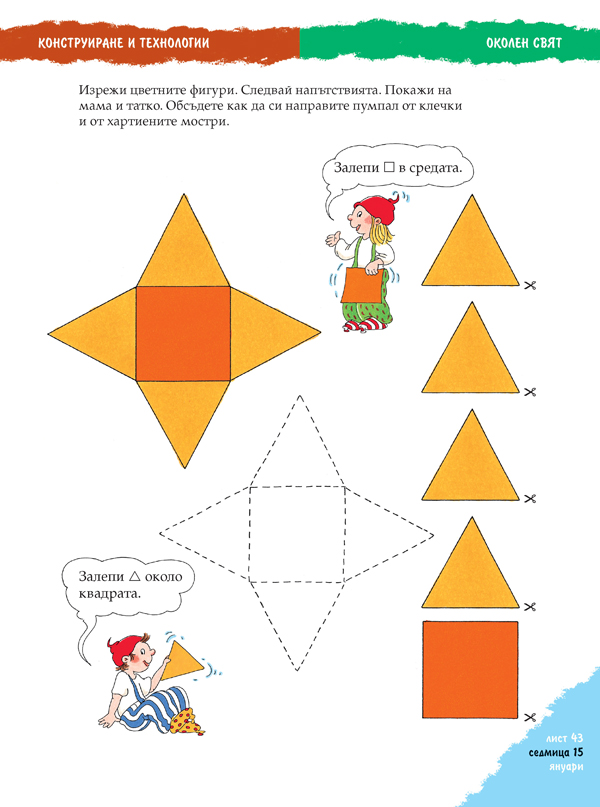 КОНСТРУИРАНЕ И ТЕХНОЛОГИИ

ОКОЛЕН СВЯТ

Изрежи цветните фигури. Следвай напътствията. Покажи на мама и татко. Обсъдете как да си направите пумпал от клечки и от хартиените мостри.

Залепи □ в средата.

Залепи △ около квадрата.

лист 43
седмица 15
януари